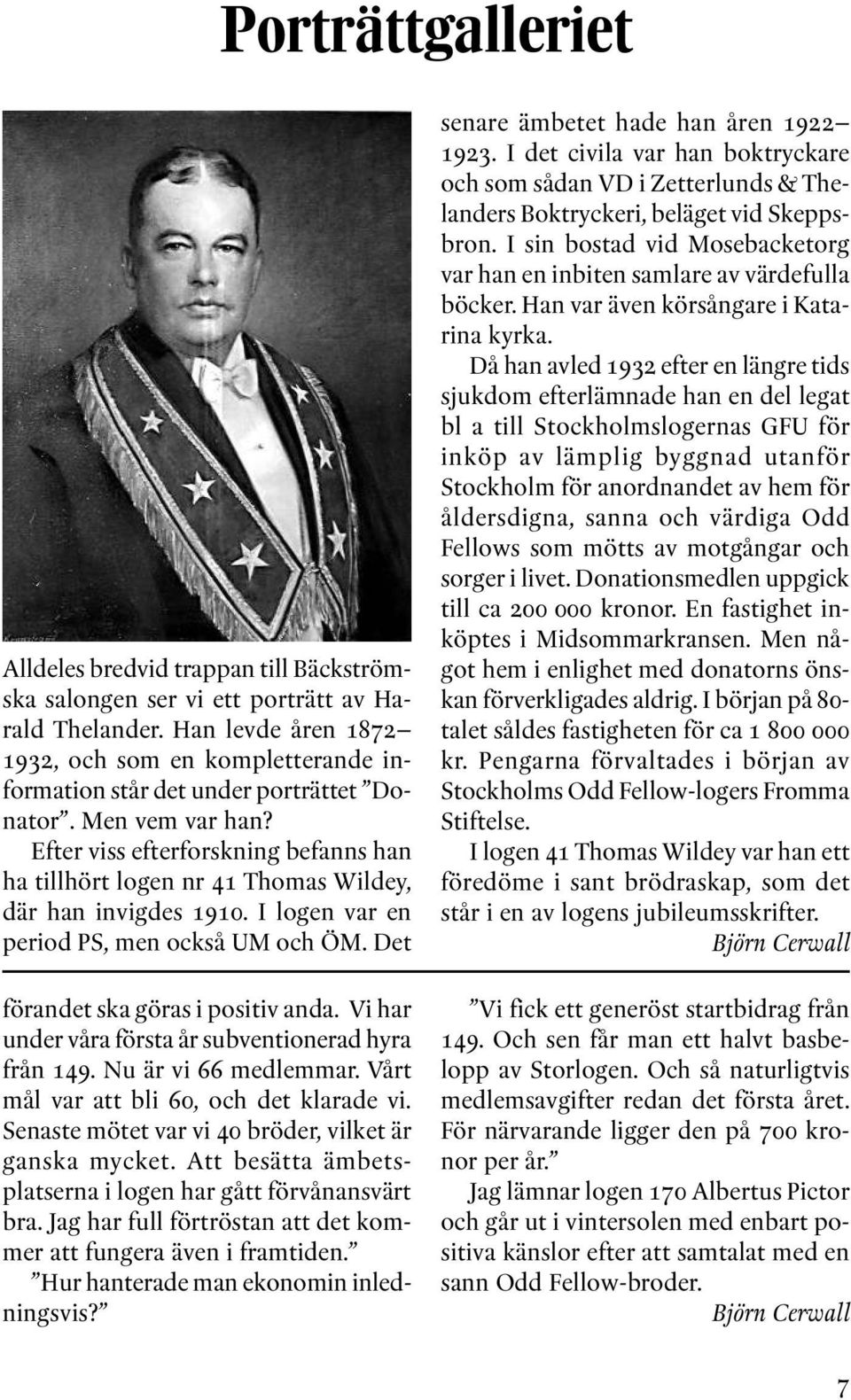 Porträttgalleriet

Alldeles bredvid trappan till Bäckströmska salongen ser vi ett porträtt av Harald Thelander. Han levde åren 1872–1932, och som en kompletterande information står det under porträttet ”Donator”. Men vem var han?

Efter viss efterforskning befanns han ha tillhört logen nr 41 Thomas Wildey, där han invigdes 1910. I logen var en period PS, men också UM och ÖM. Det senare ämbetet hade han åren 1922–1923. I det civila var han boktryckare och som sådan VD i Zetterlunds & Thelanders Boktryckeri, beläget vid Skeppsbron. I sin bostad vid Mosebacketorg var han en inbiten samlare av värdefulla böcker. Han var även körsångare i Katarina kyrka.

Då han avled 1932 efter en längre tids sjukdom efterlämnade han en del legat bl a till Stockholmslogernas GFU för inköp av lämplig byggnad utanför Stockholm för anordnandet av hem för åldersdigna, sanna och värdiga Odd Fellows som mötts av motgångar och sorger i livet. Donationsmedlen uppgick till ca 200 000 kronor. En fastighet inköptes i Midsommarkransen. Men något hem i enlighet med donatorns önskan förverkligades aldrig. I början på 80-talet såldes fastigheten för ca 1 800 000 kr. Pengarna förvaltades i början av Stockholms Odd Fellow-logers Fromma Stiftelse.

I logen 41 Thomas Wildey var han ett föredöme i sant brödraskap, som det står i en av logens jubileumsskrifter.

Björn Cerwall

förandet ska göras i positiv anda. Vi har under våra första år subventionerad hyra från 149. Nu är vi 66 medlemmar. Vårt mål var att bli 60, och det klarade vi. Senaste mötet var vi 40 bröder, vilket är ganska mycket. Att besätta ämbetsplatserna i logen har gått förvånansvärt bra. Jag har full förtröstan att det kommer att fungera även i framtiden.”

”Hur hanterade man ekonomin inledningsvis?”

”Vi fick ett generöst startbidrag från 149. Och sen får man ett halvt basbelopp av Storlogen. Och så naturligtvis medlemsavgifter redan det första året. För närvarande ligger den på 700 kronor per år.”

Jag lämnar logen 170 Albertus Pictor och går ut i vintersolen med enbart positiva känslor efter att samtalat med en sann Odd Fellow-broder.

Björn Cerwall

7